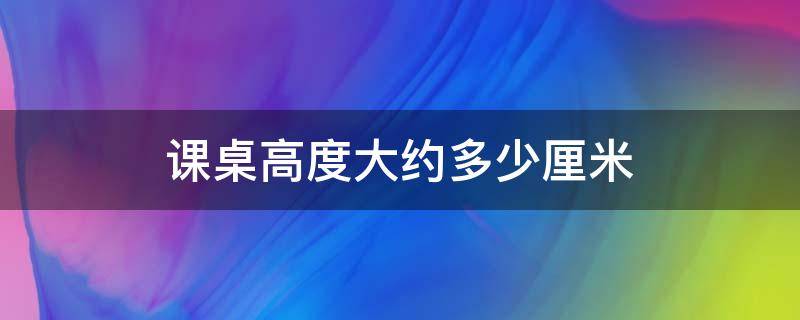 课桌高度大约多少厘米